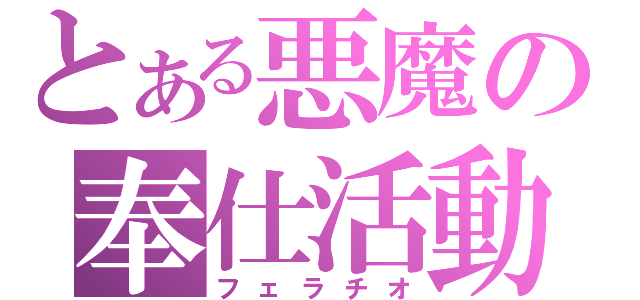 とある悪魔の
奉仕活動
フェラチオ